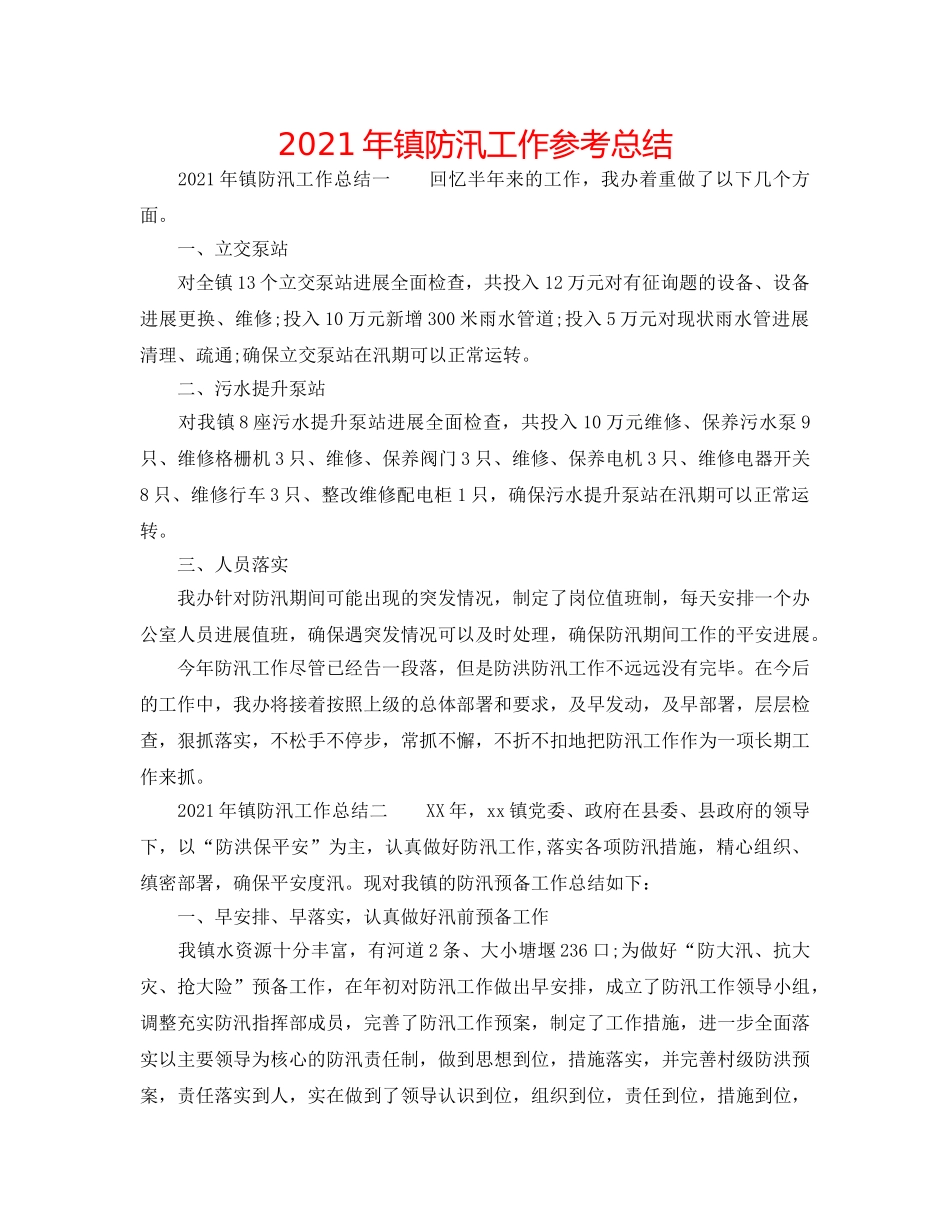 2021年镇防汛工作参考总结

2021年镇防汛工作总结一　　回忆半年来的工作，我办着重做了以下几个方面。

一、立交泵站

对全镇13个立交泵站进展全面检查，共投入12万元对有征询题的设备、设备进展更换、维修;投入10万元新增300米雨水管道;投入5万元对现状雨水管进展清理、疏通;确保立交泵站在汛期可以正常运转。

二、污水提升泵站

对我镇8座污水提升泵站进展全面检查，共投入10万元维修、保养污水泵9只、维修格栅机3只、维修、保养阀门3只、维修、保养电机3只、维修电器开关8只、维修行车3只、整改维修配电柜1只，确保污水提升泵站在汛期可以正常运转。

三、人员落实

我办针对防汛期间可能出现的突发情况，制定了岗位值班制，每天安排一个办公室人员进展值班，确保遇突发情况可以及时处理，确保防汛期间工作的平安进展。

今年防汛工作尽管已经告一段落，但是防洪防汛工作不远远没有完毕。在今后的工作中，我办将接着按照上级的总体部署和要求，及早发动，及早部署，层层检查，狠抓落实，不松手不停步，常抓不懈，不折不扣地把防汛工作作为一项长期工作来抓。

2021年镇防汛工作总结二　　XX年，xx镇党委、政府在县委、县政府的领导下，以“防洪保平安”为主，认真做好防汛工作,落实各项防汛措施，精心组织、缜密部署，确保平安度汛。现对我镇的防汛预备工作总结如下：

一、早安排、早落实，认真做好汛前预备工作

我镇水资源十分丰富，有河道2条、大小塘堰236口;为做好“防大汛、抗大灾、抢大险”预备工作，在年初对防汛工作做出早安排，成立了防汛工作领导小组，调整充实防汛指挥部成员，完善了防汛工作预案，制定了工作措施，进一步全面落实以主要领导为核心的防汛责任制，做到思想到位，措施落实，并完善村级防洪预案，责任落实到人，实在做到了领导认识到位，组织到位，责任到位，措施到位，